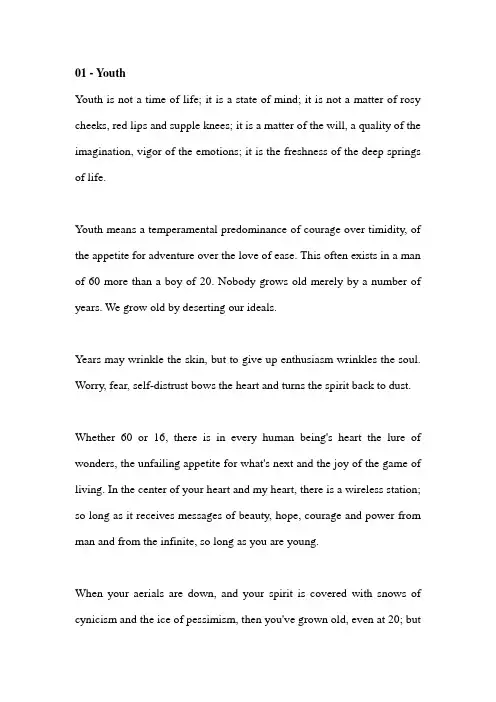 01 - Youth

Youth is not a time of life; it is a state of mind; it is not a matter of rosy cheeks, red lips and supple knees; it is a matter of the will, a quality of the imagination, vigor of the emotions; it is the freshness of the deep springs of life.

Youth means a temperamental predominance of courage over timidity, of the appetite for adventure over the love of ease. This often exists in a man of 60 more than a boy of 20. Nobody grows old merely by a number of years. We grow old by deserting our ideals.

Years may wrinkle the skin, but to give up enthusiasm wrinkles the soul. Worry, fear, self-distrust bows the heart and turns the spirit back to dust.

Whether 60 or 16, there is in every human being's heart the lure of wonders, the unfailing appetite for what's next and the joy of the game of living. In the center of your heart and my heart, there is a wireless station; so long as it receives messages of beauty, hope, courage and power from man and from the infinite, so long as you are young.

When your aerials are down, and your spirit is covered with snows of cynicism and the ice of pessimism, then you've grown old, even at 20; but